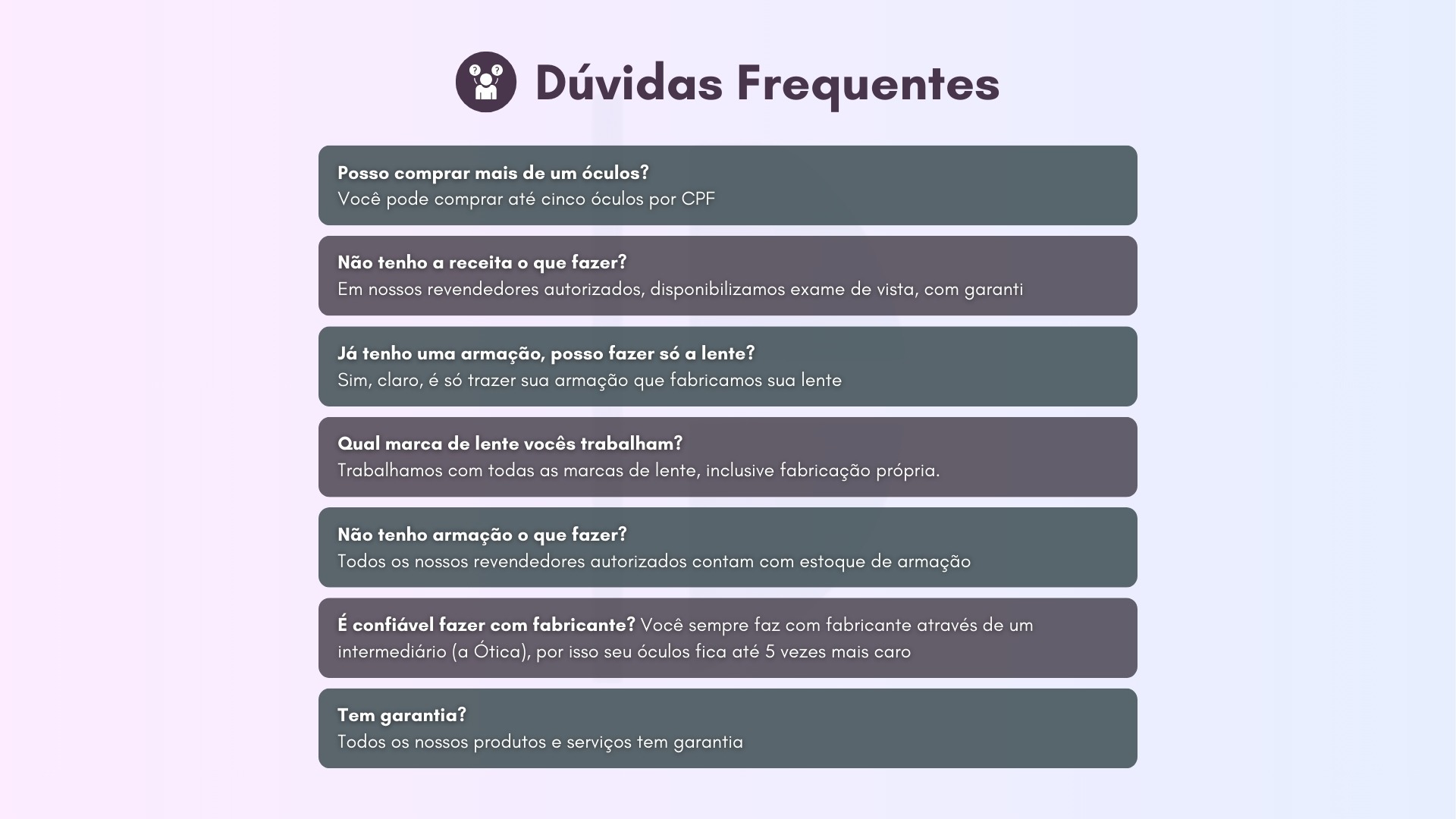 Dúvidas Frequentes

Posso comprar mais de um óculos?
Você pode comprar até cinco óculos por CPF

Não tenho a receita o que fazer?
Em nossos revendedores autorizados, disponibilizamos exame de vista, com garanti

Já tenho uma armação, posso fazer só a lente?
Sim, claro, é só trazer sua armação que fabricamos sua lente

Qual marca de lente vocês trabalham?
Trabalhamos com todas as marcas de lente, inclusive fabricação própria.

Não tenho armação o que fazer?
Todos os nossos revendedores autorizados contam com estoque de armação

É confiável fazer com fabricante? Você sempre faz com fabricante através de um intermediário (a Ótica), por isso seu óculos fica até 5 vezes mais caro

Tem garantia?
Todos os nossos produtos e serviços tem garantia